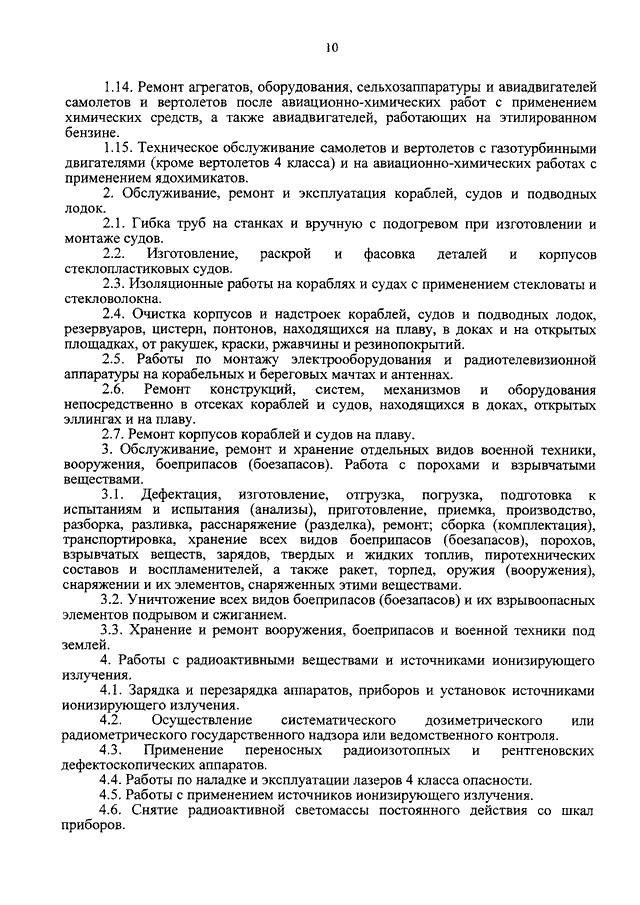 10

1.14. Ремонт агрегатов, оборудования, сельхозаппаратуры и авиадвигателей самолетов и вертолетов после авиационно-химических работ с применением химических средств, а также авиадвигателей, работающих на этилированном бензине.

1.15. Техническое обслуживание самолетов и вертолетов с газотурбинными двигателями (кроме вертолетов 4 класса) и на авиационно-химических работах с применением ядохимикатов.

2. Обслуживание, ремонт и эксплуатация кораблей, судов и подводных лодок.

2.1. Гибка труб на станках и вручную с подогревом при изготовлении и монтаже судов.

2.2. Изготовление, раскрой и фасовка деталей и корпусов стеклопластиковых судов.

2.3. Изоляционные работы на кораблях и судах с применением стекловаты и стекловолокна.

2.4. Очистка корпусов и надстроек кораблей, судов и подводных лодок, резервуаров, цистерн, понтонов, находящихся на плаву, в доках и на открытых площадках, от ракушек, краски, ржавчины и резинопокрытий.

2.5. Работы по монтажу электрооборудования и радиотелевизионной аппаратуры на корабельных и береговых мачтах и антеннах.

2.6. Ремонт конструкций, систем, механизмов и оборудования непосредственно в отсеках кораблей и судов, находящихся в доках, открытых эллингах и на плаву.

2.7. Ремонт корпусов кораблей и судов на плаву.

3. Обслуживание, ремонт и хранение отдельных видов военной техники, вооружения, боеприпасов (боезапасов). Работа с порохами и взрывчатыми веществами.

3.1. Дефектация, изготовление, отгрузка, погрузка, подготовка к испытаниям и испытания (анализы), приготовление, приемка, производство, разборка, разливка, расснаряжение (разделка), ремонт; сборка (комплектация), транспортировка, хранение всех видов боеприпасов (боезапасов), порохов, взрывчатых веществ, зарядов, твердых и жидких топлив, пиротехнических составов и воспламенителей, а также ракет, торпед, оружия (вооружения), снаряжении и их элементов, снаряженных этими веществами.

3.2. Уничтожение всех видов боеприпасов (боезапасов) и их взрывоопасных элементов подрывом и сжиганием.

3.3. Хранение и ремонт вооружения, боеприпасов и военной техники под землей.

4. Работы с радиоактивными веществами и источниками ионизирующего излучения.

4.1. Зарядка и перезарядка аппаратов, приборов и установок источниками ионизирующего излучения.

4.2. Осуществление систематического дозиметрического или радиометрического государственного надзора или ведомственного контроля.

4.3. Применение переносных радиоизотопных и рентгеновских дефектоскопических аппаратов.

4.4. Работы по наладке и эксплуатации лазеров 4 класса опасности.

4.5. Работы с применением источников ионизирующего излучения.

4.6. Снятие радиоактивной светомассы постоянного действия со шкал приборов.